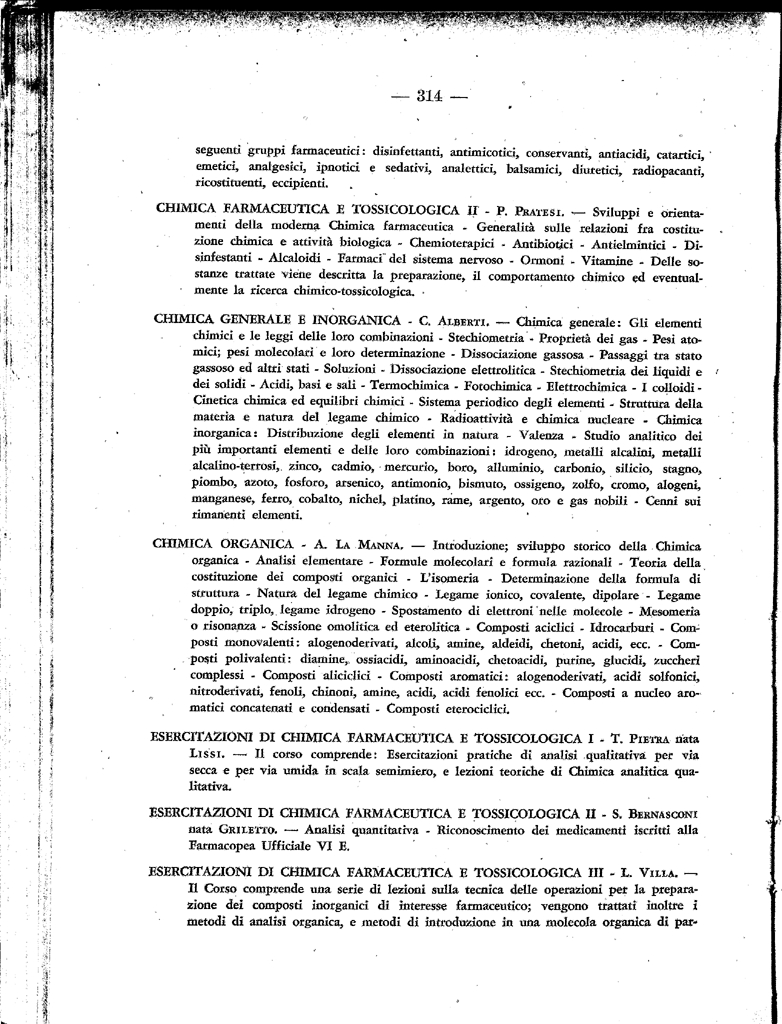 — 314 —

seguenti gruppi farmaceutici: disinfettanti, antimicotici, conservanti, antiacidi, catartici, emetici, analgesici, ipnotici e sedativi, analettici, balsamici, diuretici, radiopacanti, ricostituenti, eccipienti.

CHIMICA FARMACEUTICA E TOSSICOLOGICA II - P. Pratesi. — Sviluppi e orientamenti della moderna Chimica farmaceutica - Generalità sulle relazioni fra costituzione chimica e attività biologica - Chemioterapici - Antibiotici - Antielmintici - Disinfestanti - Alcaloidi - Farmaci del sistema nervoso - Ormoni - Vitamine - Delle sostanze trattate viene descritta la preparazione, il comportamento chimico ed eventualmente la ricerca chimico-tossicologica.

CHIMICA GENERALE E INORGANICA - C. Alberti. — Chimica generale: Gli elementi chimici e le leggi delle loro combinazioni - Stechiometria - Proprietà dei gas - Pesi atomici; pesi molecolari e loro determinazione - Dissociazione gassosa - Passaggi tra stato gassoso ed altri stati - Soluzioni - Dissociazione elettrolitica - Stechiometria dei liquidi e dei solidi - Acidi, basi e sali - Termochimica - Fotochimica - Elettrochimica - I colloidi - Cinetica chimica ed equilibri chimici - Sistema periodico degli elementi - Struttura della materia e natura del legame chimico - Radioattività e chimica nucleare - Chimica inorganica: Distribuzione degli elementi in natura - Valenza - Studio analitico dei più importanti elementi e delle loro combinazioni: idrogeno, metalli alcalini, metalli alcalino-terrosi, zinco, cadmio, mercurio, boro, alluminio, carbonio, silicio, stagno, piombo, azoto, fosforo, arsenico, antimonio, bismuto, ossigeno, zolfo, cromo, alogeni, manganese, ferro, cobalto, nichel, platino, rame, argento, oro e gas nobili - Cenni sui rimanenti elementi.

CHIMICA ORGANICA - A. La Manna. — Introduzione; sviluppo storico della Chimica organica - Analisi elementare - Formule molecolari e formula razionali - Teoria della costituzione dei composti organici - L'isomeria - Determinazione della formula di struttura - Natura del legame chimico - Legame ionico, covalente, dipolare - Legame doppio, triplo, legame idrogeno - Spostamento di elettroni nelle molecole - Mesomeria o risonanza - Scissione omolitica ed eterolitica - Composti aciclici - Idrocarburi - Composti monovalenti: alogenoderivati, alcoli, amine, aldeidi, chetoni, acidi, ecc. - Composti polivalenti: diamine, ossiacidi, aminoacidi, chetoacidi, purine, glucidi, zuccheri complessi - Composti aliciclici - Composti aromatici: alogenoderivati, acidi solfonici, nitroderivati, fenoli, chinoni, amine, acidi, acidi fenolici ecc. - Composti a nucleo aromatici concatenati e condensati - Composti eterociclici.

ESERCITAZIONI DI CHIMICA FARMACEUTICA E TOSSICOLOGICA I - T. Pietra nata Lissi. — Il corso comprende: Esercitazioni pratiche di analisi qualitativa per via secca e per via umida in scala semimicro, e lezioni teoriche di Chimica analitica qualitativa.

ESERCITAZIONI DI CHIMICA FARMACEUTICA E TOSSICOLOGICA II - S. Bernasconi nata Griletto. — Analisi quantitativa - Riconoscimento dei medicamenti iscritti alla Farmacopea Ufficiale VI E.

ESERCITAZIONI DI CHIMICA FARMACEUTICA E TOSSICOLOGICA III - L. Villa. — Il Corso comprende una serie di lezioni sulla tecnica delle operazioni per la preparazione dei composti inorganici di interesse farmaceutico; vengono trattati inoltre i metodi di analisi organica, e metodi di introduzione in una molecola organica di par-